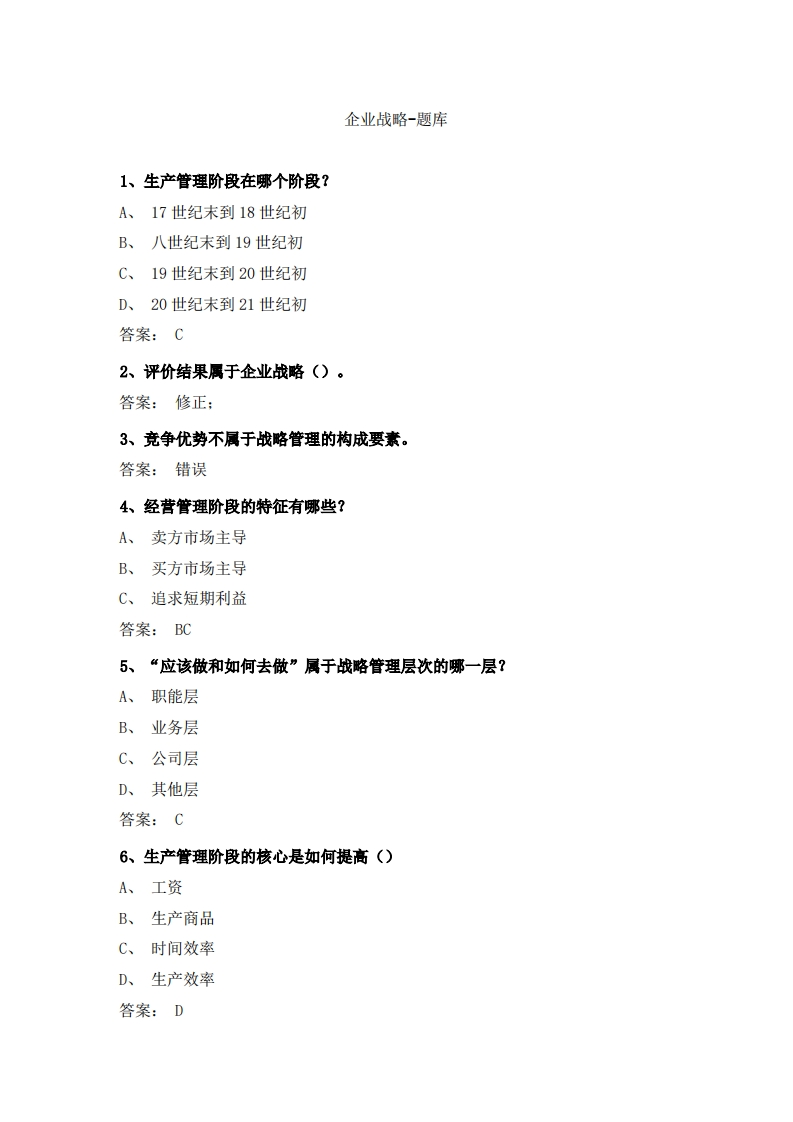 企业战略-题库

1、生产管理阶段在哪个阶段？

A、 17 世纪末到 18 世纪初

B、 八世纪末到 19 世纪初

C、 19 世纪末到 20 世纪初

D、 20 世纪末到 21 世纪初

答案： C

2、评价结果属于企业战略（）。

答案： 修正；

3、竞争优势不属于战略管理的构成要素。

答案： 错误

4、经营管理阶段的特征有哪些？

A、 卖方市场主导

B、 买方市场主导

C、 追求短期利益

答案： BC

5、“应该做和如何去做”属于战略管理层次的哪一层？

A、 职能层

B、 业务层

C、 公司层

D、 其他层

答案： C

6、生产管理阶段的核心是如何提高（）

A、 工资

B、 生产商品

C、 时间效率

D、 生产效率

答案： D